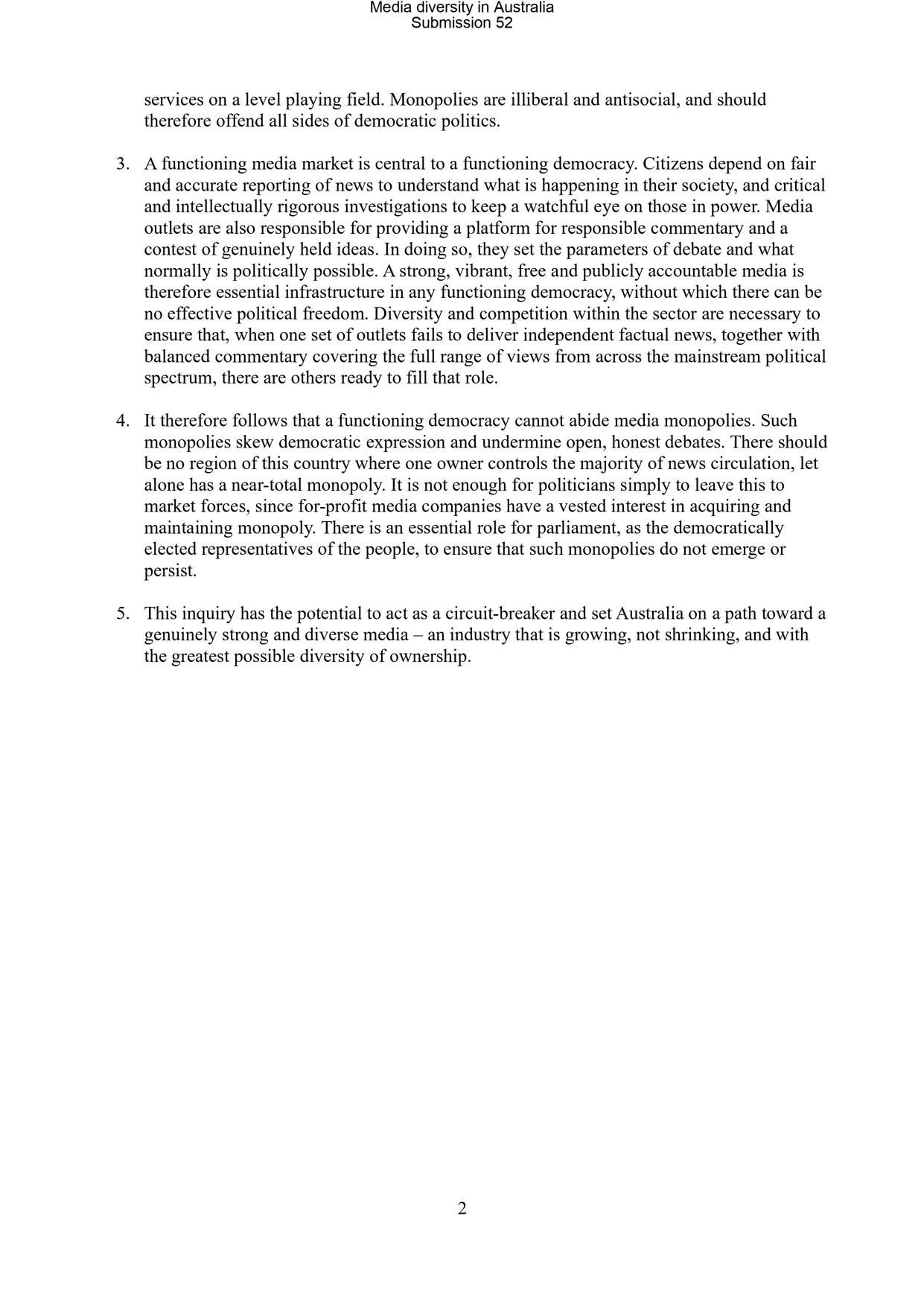 Media diversity in Australia
Submission 52

services on a level playing field. Monopolies are illiberal and antisocial, and should therefore offend all sides of democratic politics.

3. A functioning media market is central to a functioning democracy. Citizens depend on fair and accurate reporting of news to understand what is happening in their society, and critical and intellectually rigorous investigations to keep a watchful eye on those in power. Media outlets are also responsible for providing a platform for responsible commentary and a contest of genuinely held ideas. In doing so, they set the parameters of debate and what normally is politically possible. A strong, vibrant, free and publicly accountable media is therefore essential infrastructure in any functioning democracy, without which there can be no effective political freedom. Diversity and competition within the sector are necessary to ensure that, when one set of outlets fails to deliver independent factual news, together with balanced commentary covering the full range of views from across the mainstream political spectrum, there are others ready to fill that role.

4. It therefore follows that a functioning democracy cannot abide media monopolies. Such monopolies skew democratic expression and undermine open, honest debates. There should be no region of this country where one owner controls the majority of news circulation, let alone has a near-total monopoly. It is not enough for politicians simply to leave this to market forces, since for-profit media companies have a vested interest in acquiring and maintaining monopoly. There is an essential role for parliament, as the democratically elected representatives of the people, to ensure that such monopolies do not emerge or persist.

5. This inquiry has the potential to act as a circuit-breaker and set Australia on a path toward a genuinely strong and diverse media – an industry that is growing, not shrinking, and with the greatest possible diversity of ownership.

2